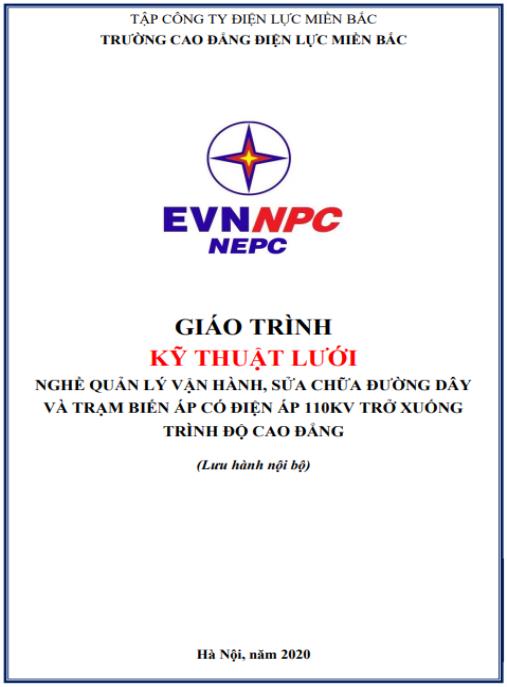 TẬP CÔNG TY ĐIỆN LỰC MIỀN BẮC
TRƯỜNG CAO ĐẲNG ĐIỆN LỰC MIỀN BẮC

EVNNPC
NEPC

GIÁO TRÌNH
KỸ THUẬT LƯỚI
NGHỀ QUẢN LÝ VẬN HÀNH, SỬA CHỮA ĐƯỜNG DÂY VÀ TRẠM BIẾN ÁP CÓ ĐIỆN ÁP 110KV TRỞ XUỐNG
TRÌNH ĐỘ CAO ĐẲNG

(Lưu hành nội bộ)

Hà Nội, năm 2020